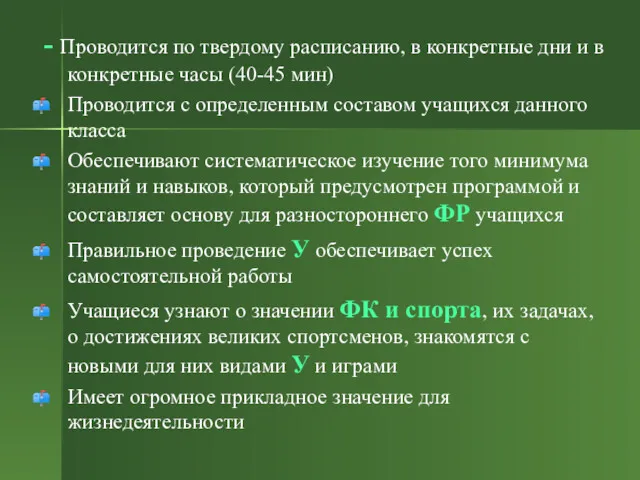 - Проводится по твердому расписанию, в конкретные дни и в конкретные часы (40-45 мин)

Проводится с определенным составом учащихся данного класса

Обеспечивают систематическое изучение того минимума знаний и навыков, который предусмотрен программой и составляет основу для разностороннего ФР учащихся

Правильное проведение У обеспечивает успех самостоятельной работы

Учащиеся узнают о значении ФК и спорта, их задачах, о достижениях великих спортсменов, знакомятся с новыми для них видами У и играми

Имеет огромное прикладное значение для жизнедеятельности